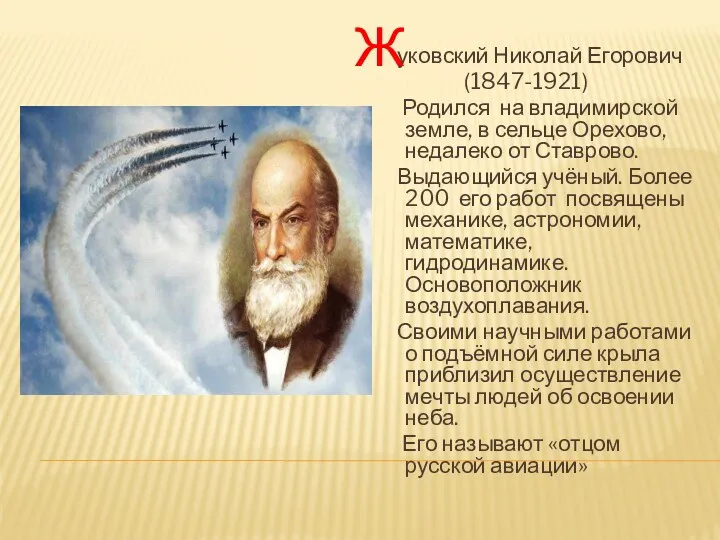 Жуковский Николай Егорович (1847-1921)

Родился на владимирской земле, в сельце Орехово, недалеко от Ставрово.

Выдающийся учёный. Более 200 его работ посвящены механике, астрономии, математике, гидродинамике. Основоположник воздухоплавания.

Своими научными работами о подъёмной силе крыла приблизил осуществление мечты людей об освоении неба.

Его называют «отцом русской авиации»